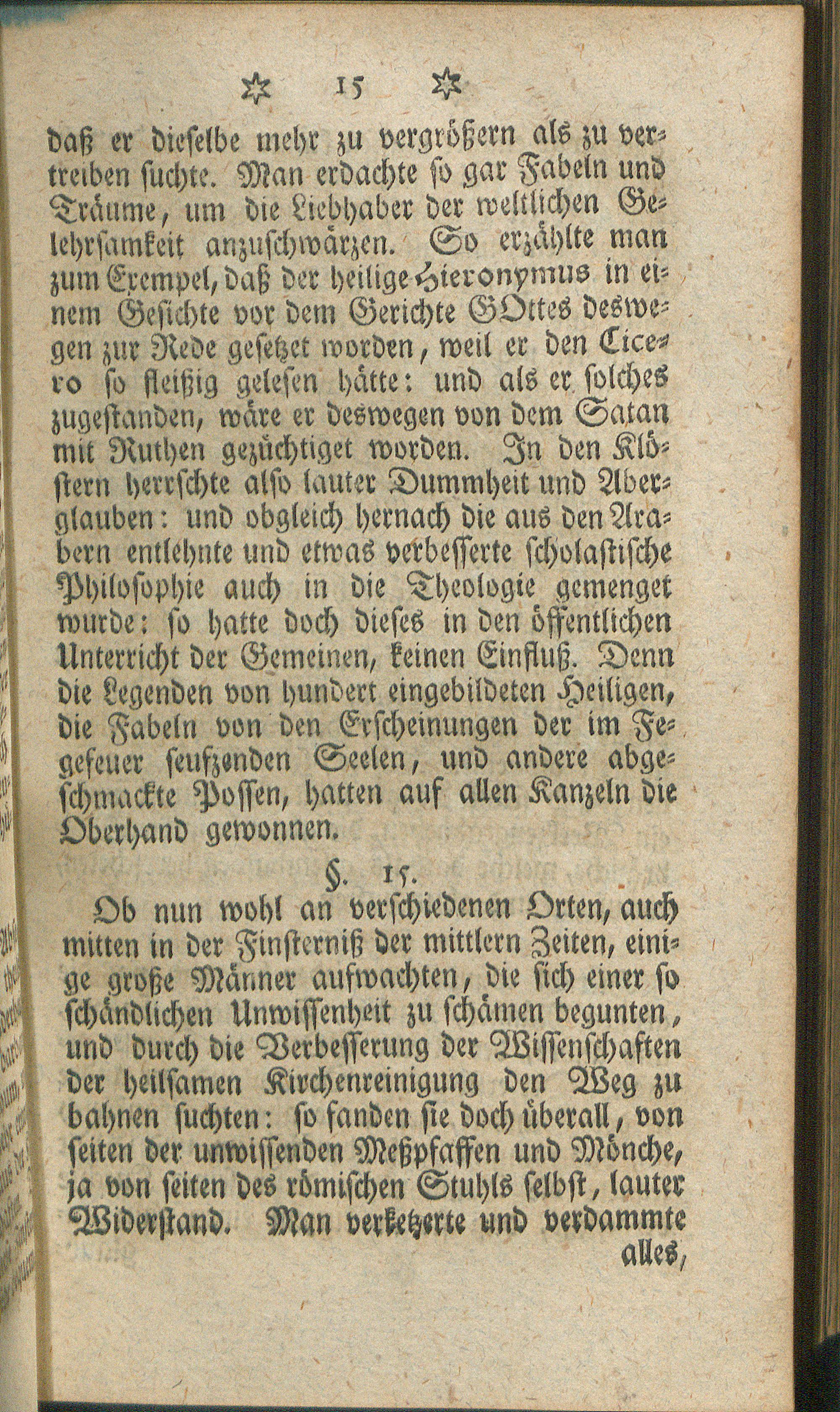 ✡ 15 ✡

daß er dieselbe mehr zu vergrößern als zu vertreiben suchte. Man erdachte so gar Fabeln und Träume, um die Liebhaber der weltlichen Gelehrsamkeit anzuschwärzen. So erzählte man zum Exempel, daß der heilige Hieronymus in einem Gesichte vor dem Gerichte GOttes deswegen zur Rede gesetzet worden, weil er den Cicero so fleißig gelesen hätte: und als er solches zugestanden, wäre er deswegen von dem Satan mit Ruthen gezüchtiget worden. In den Klöstern herrschte also lauter Dummheit und Aberglauben: und obgleich hernach die aus den Arabern entlehnte und etwas verbesserte scholastische Philosophie auch in die Theologie gemenget wurde: so hatte doch dieses in den öffentlichen Unterricht der Gemeinen, keinen Einfluß. Denn die Legenden von hundert eingebildeten Heiligen, die Fabeln von den Erscheinungen der im Fegefeuer seufzenden Seelen, und andere abgeschmackte Possen, hatten auf allen Kanzeln die Oberhand gewonnen.

§. 15.

Ob nun wohl an verschiedenen Orten, auch mitten in der Finsterniß der mittlern Zeiten, einige große Männer aufwachten, die sich einer so schändlichen Unwissenheit zu schämen begunten, und durch die Verbesserung der Wissenschaften der heilsamen Kirchenreinigung den Weg zu bahnen suchten: so fanden sie doch überall, von seiten der unwissenden Meßpfaffen und Mönche, ja von seiten des römischen Stuhls selbst, lauter Widerstand. Man verketzerte und verdammte alles,